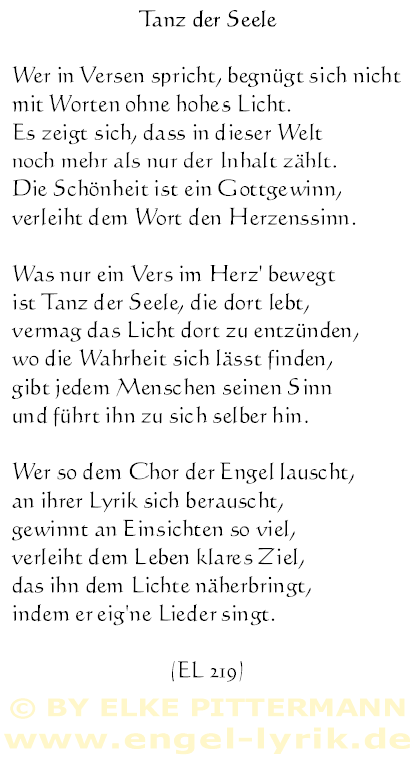 Tanz der Seele

Wer in Versen spricht, begnügt sich nicht
mit Worten ohne hohes Licht.
Es zeigt sich, dass in dieser Welt
noch mehr als nur der Inhalt zählt.
Die Schönheit ist ein Gottgewinn,
verleiht dem Wort den Herzenssinn.

Was nur ein Vers im Herz' bewegt
ist Tanz der Seele, die dort lebt,
vermag das Licht dort zu entzünden,
wo die Wahrheit sich lässt finden,
gibt jedem Menschen seinen Sinn
und führt ihn zu sich selber hin.

Wer so dem Chor der Engel lauscht,
an ihrer Lyrik sich berauscht,
gewinnt an Einsichten so viel,
verleiht dem Leben klares Ziel,
das ihn dem Lichte näherbringt,
indem er eig'ne Lieder singt.

(EL 219)

© BY ELKE PITTERMANN
www.engel-lyrik.de